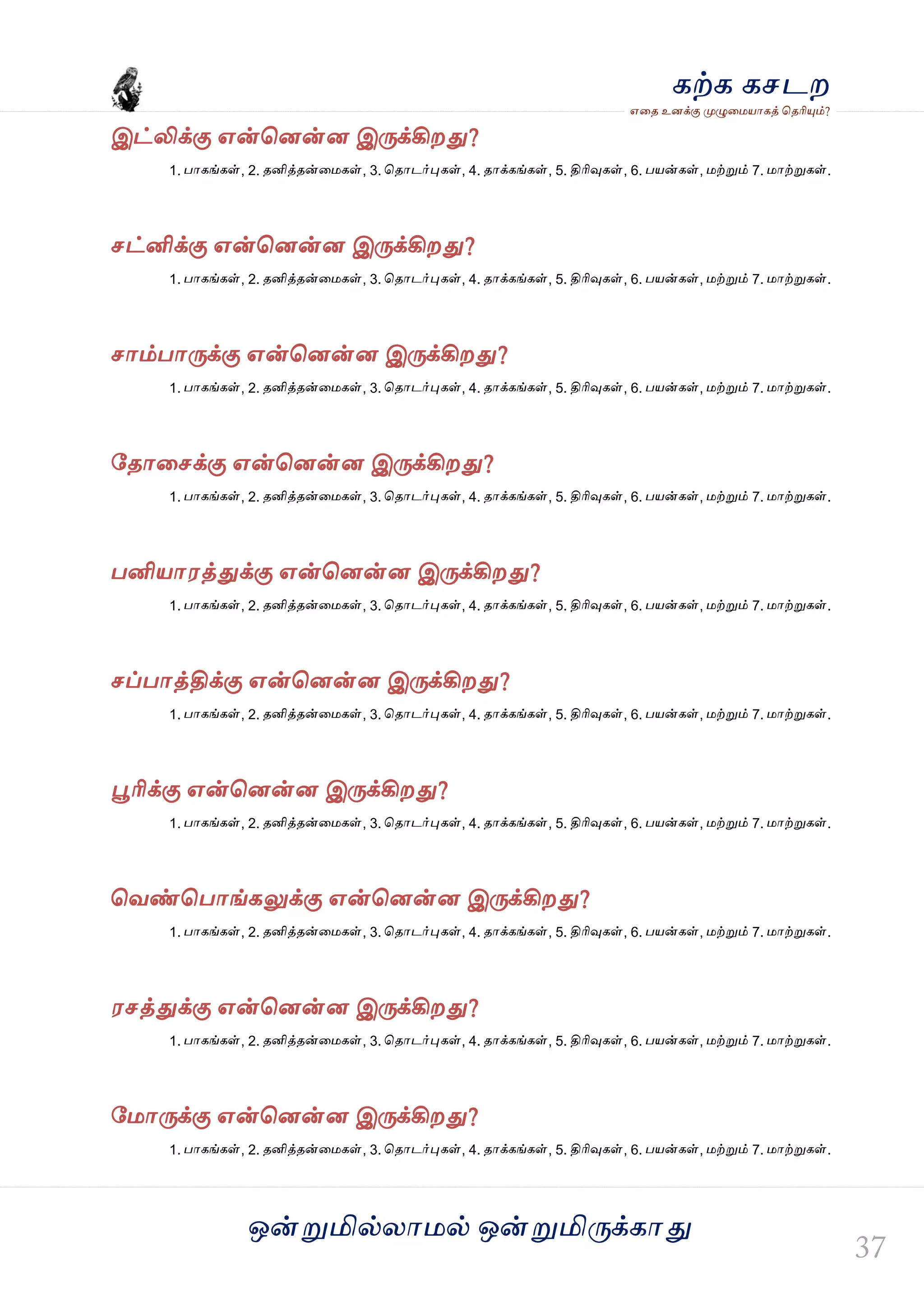 கற்க கசடற
எதை உனக்கு முழுமையாகத் தெரியும்?

இட்லிக்கு என்னென்ன இருக்கிறது?

1. பாகங்கள், 2. தனித்தன்மைகள், 3. தொடர்புகள், 4. தாக்கங்கள், 5. திரிவுகள், 6. பயன்கள், மற்றும் 7. மாற்றுகள்.

சட்னிக்கு என்னென்ன இருக்கிறது?

1. பாகங்கள், 2. தனித்தன்மைகள், 3. தொடர்புகள், 4. தாக்கங்கள், 5. திரிவுகள், 6. பயன்கள், மற்றும் 7. மாற்றுகள்.

சாம்பாருக்கு என்னென்ன இருக்கிறது?

1. பாகங்கள், 2. தனித்தன்மைகள், 3. தொடர்புகள், 4. தாக்கங்கள், 5. திரிவுகள், 6. பயன்கள், மற்றும் 7. மாற்றுகள்.

தோசைக்கு என்னென்ன இருக்கிறது?

1. பாகங்கள், 2. தனித்தன்மைகள், 3. தொடர்புகள், 4. தாக்கங்கள், 5. திரிவுகள், 6. பயன்கள், மற்றும் 7. மாற்றுகள்.

பனியாரத்துக்கு என்னென்ன இருக்கிறது?

1. பாகங்கள், 2. தனித்தன்மைகள், 3. தொடர்புகள், 4. தாக்கங்கள், 5. திரிவுகள், 6. பயன்கள், மற்றும் 7. மாற்றுகள்.

சப்பாத்திக்கு என்னென்ன இருக்கிறது?

1. பாகங்கள், 2. தனித்தன்மைகள், 3. தொடர்புகள், 4. தாக்கங்கள், 5. திரிவுகள், 6. பயன்கள், மற்றும் 7. மாற்றுகள்.

பூரிக்கு என்னென்ன இருக்கிறது?

1. பாகங்கள், 2. தனித்தன்மைகள், 3. தொடர்புகள், 4. தாக்கங்கள், 5. திரிவுகள், 6. பயன்கள், மற்றும் 7. மாற்றுகள்.

வெண்பொங்கலுக்கு என்னென்ன இருக்கிறது?

1. பாகங்கள், 2. தனித்தன்மைகள், 3. தொடர்புகள், 4. தாக்கங்கள், 5. திரிவுகள், 6. பயன்கள், மற்றும் 7. மாற்றுகள்.

ரசத்துக்கு என்னென்ன இருக்கிறது?

1. பாகங்கள், 2. தனித்தன்மைகள், 3. தொடர்புகள், 4. தாக்கங்கள், 5. திரிவுகள், 6. பயன்கள், மற்றும் 7. மாற்றுகள்.

மோருக்கு என்னென்ன இருக்கிறது?

1. பாகங்கள், 2. தனித்தன்மைகள், 3. தொடர்புகள், 4. தாக்கங்கள், 5. திரிவுகள், 6. பயன்கள், மற்றும் 7. மாற்றுகள்.

ஒன்றுமில்லாமல் ஒன்றுமிருக்காது

37